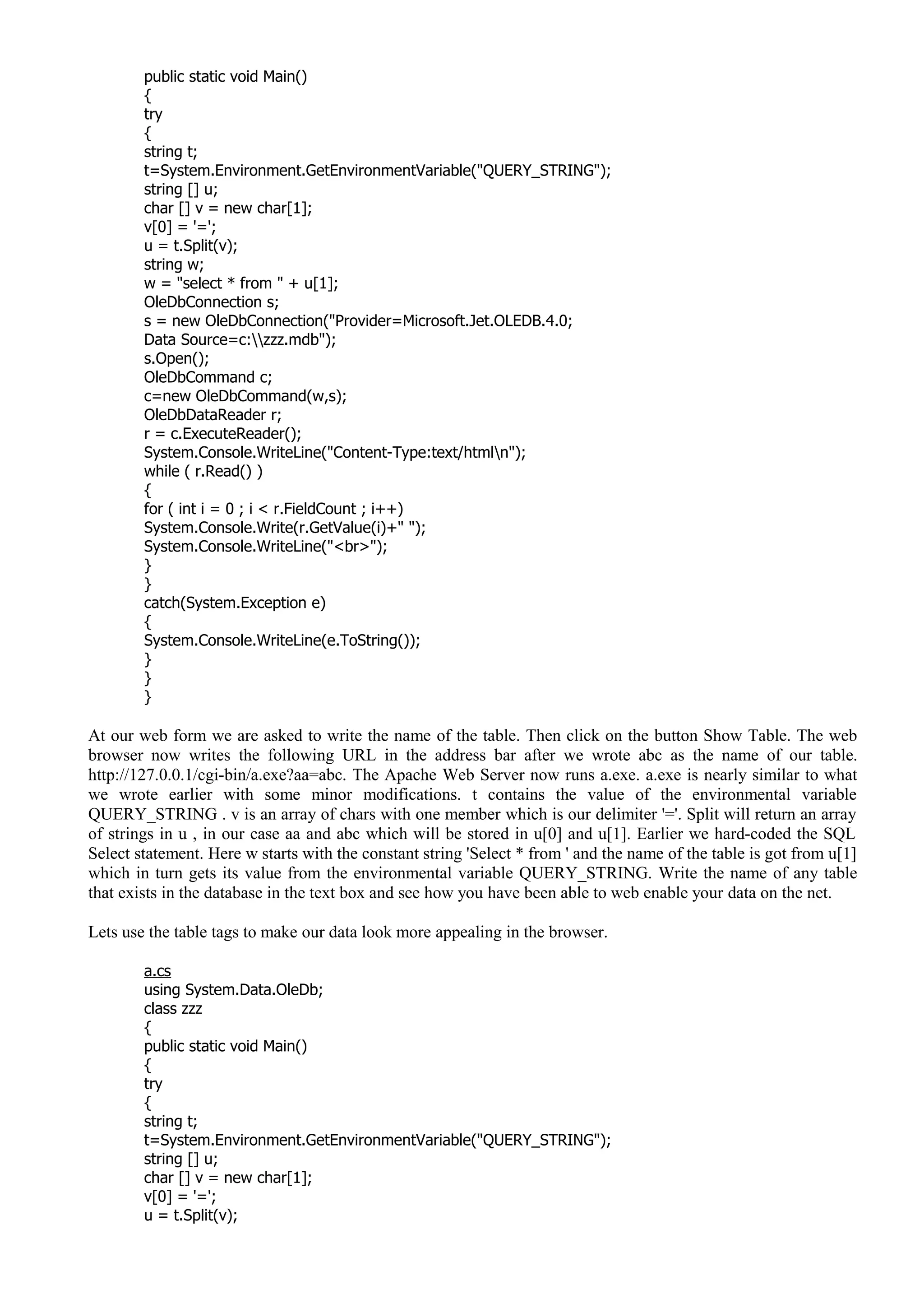 public static void Main()
{
try
{
string t;
t=System.Environment.GetEnvironmentVariable("QUERY_STRING");
string [] u;
char [] v = new char[1];
v[0] = '=';
u = t.Split(v);
string w;
w = "select * from " + u[1];
OleDbConnection s;
s = new OleDbConnection("Provider=Microsoft.Jet.OLEDB.4.0;
Data Source=c:\\zzz.mdb");
s.Open();
OleDbCommand c;
c=new OleDbCommand(w,s);
OleDbDataReader r;
r = c.ExecuteReader();
System.Console.WriteLine("Content-Type:text/html\n");
while ( r.Read() )
{
for ( int i = 0 ; i < r.FieldCount ; i++)
System.Console.Write(r.GetValue(i)+" ");
System.Console.WriteLine("<br>");
}
}
catch(System.Exception e)
{
System.Console.WriteLine(e.ToString());
}
}
}

At our web form we are asked to write the name of the table. Then click on the button Show Table. The web browser now writes the following URL in the address bar after we wrote abc as the name of our table. http://127.0.0.1/cgi-bin/a.exe?aa=abc. The Apache Web Server now runs a.exe. a.exe is nearly similar to what we wrote earlier with some minor modifications. t contains the value of the environmental variable QUERY_STRING . v is an array of chars with one member which is our delimiter '='. Split will return an array of strings in u , in our case aa and abc which will be stored in u[0] and u[1]. Earlier we hard-coded the SQL Select statement. Here w starts with the constant string 'Select * from ' and the name of the table is got from u[1] which in turn gets its value from the environmental variable QUERY_STRING. Write the name of any table that exists in the database in the text box and see how you have been able to web enable your data on the net.

Lets use the table tags to make our data look more appealing in the browser.

a.cs
using System.Data.OleDb;
class zzz
{
public static void Main()
{
try
{
string t;
t=System.Environment.GetEnvironmentVariable("QUERY_STRING");
string [] u;
char [] v = new char[1];
v[0] = '=';
u = t.Split(v);